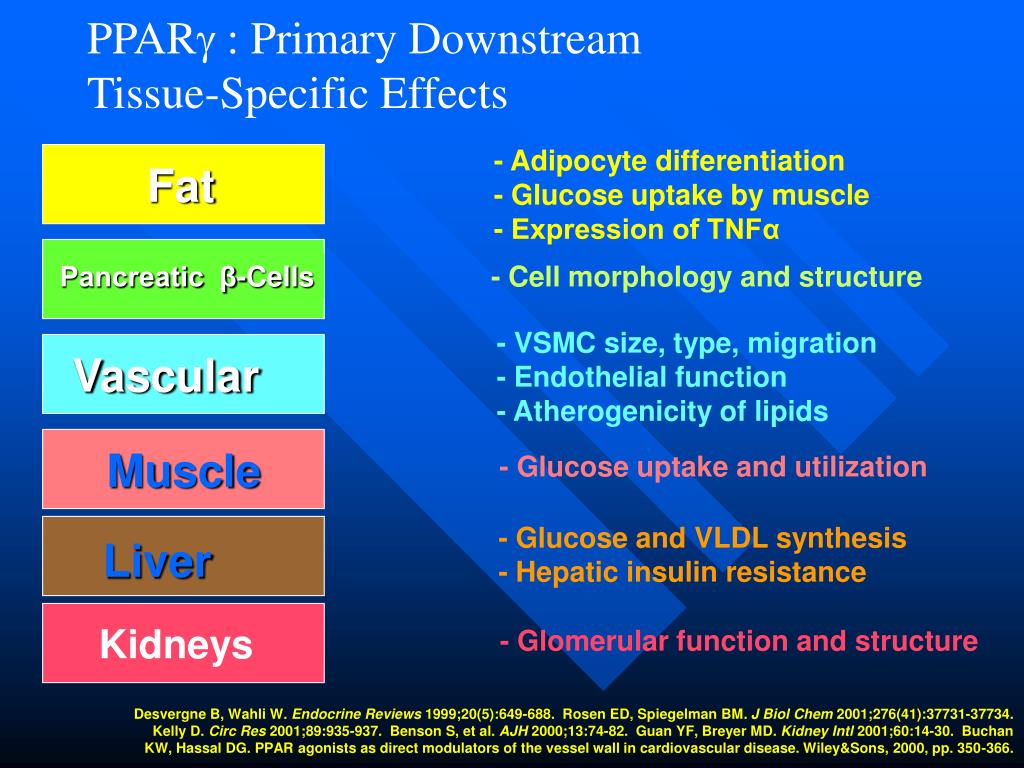 PPARγ : Primary Downstream Tissue-Specific Effects

Fat

- Adipocyte differentiation
- Glucose uptake by muscle
- Expression of TNFα

Pancreatic β-Cells

- Cell morphology and structure

Vascular

- VSMC size, type, migration
- Endothelial function
- Atherogenicity of lipids

Muscle

- Glucose uptake and utilization

Liver

- Glucose and VLDL synthesis
- Hepatic insulin resistance

Kidneys

- Glomerular function and structure

Desvergne B, Wahli W. Endocrine Reviews 1999;20(5):649-688. Rosen ED, Spiegelman BM. J Biol Chem 2001;276(41):37731-37734. Kelly D. Circ Res 2001;89:935-937. Benson S, et al. AJH 2000;13:74-82. Guan YF, Breyer MD. Kidney Intl 2001;60:14-30. Buchan KW, Hassal DG. PPAR agonists as direct modulators of the vessel wall in cardiovascular disease. Wiley&Sons, 2000, pp. 350-366.